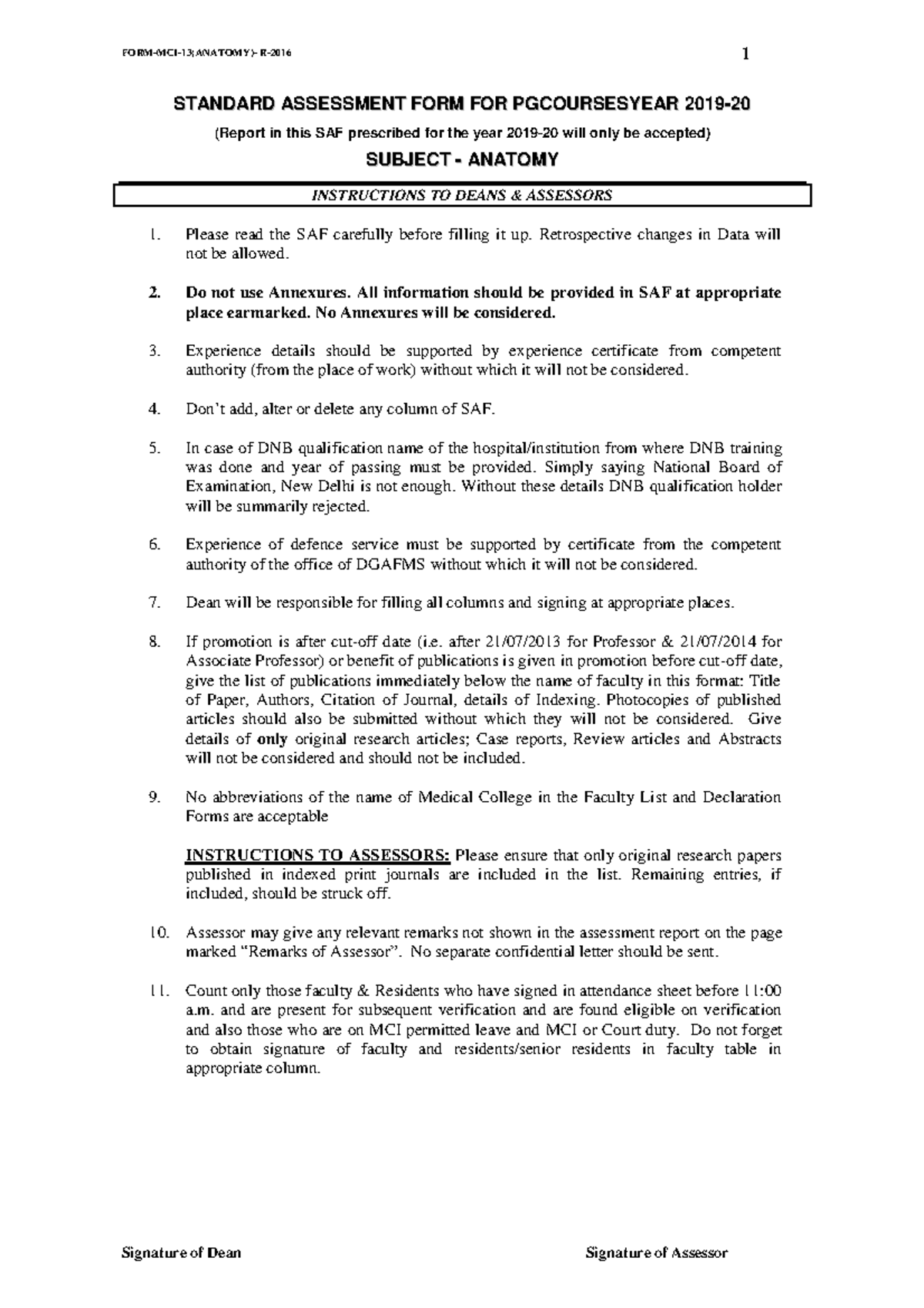 FORM-MCI-13(ANATOMY)- R-2016 1

STANDARD ASSESSMENT FORM FOR PGCOURSESYEAR 2019-20

(Report in this SAF prescribed for the year 2019-20 will only be accepted)

SUBJECT - ANATOMY

INSTRUCTIONS TO DEANS & ASSESSORS

1. Please read the SAF carefully before filling it up. Retrospective changes in Data will not be allowed.

2. Do not use Annexures. All information should be provided in SAF at appropriate place earmarked. No Annexures will be considered.

3. Experience details should be supported by experience certificate from competent authority (from the place of work) without which it will not be considered.

4. Don't add, alter or delete any column of SAF.

5. In case of DNB qualification name of the hospital/institution from where DNB training was done and year of passing must be provided. Simply saying National Board of Examination, New Delhi is not enough. Without these details DNB qualification holder will be summarily rejected.

6. Experience of defence service must be supported by certificate from the competent authority of the office of DGAFMS without which it will not be considered.

7. Dean will be responsible for filling all columns and signing at appropriate places.

8. If promotion is after cut-off date (i.e. after 21/07/2013 for Professor & 21/07/2014 for Associate Professor) or benefit of publications is given in promotion before cut-off date, give the list of publications immediately below the name of faculty in this format: Title of Paper, Authors, Citation of Journal, details of Indexing. Photocopies of published articles should also be submitted without which they will not be considered. Give details of only original research articles; Case reports, Review articles and Abstracts will not be considered and should not be included.

9. No abbreviations of the name of Medical College in the Faculty List and Declaration Forms are acceptable

INSTRUCTIONS TO ASSESSORS: Please ensure that only original research papers published in indexed print journals are included in the list. Remaining entries, if included, should be struck off.

10. Assessor may give any relevant remarks not shown in the assessment report on the page marked "Remarks of Assessor". No separate confidential letter should be sent.

11. Count only those faculty & Residents who have signed in attendance sheet before 11:00 a.m. and are present for subsequent verification and are found eligible on verification and also those who are on MCI permitted leave and MCI or Court duty. Do not forget to obtain signature of faculty and residents/senior residents in faculty table in appropriate column.

Signature of Dean Signature of Assessor